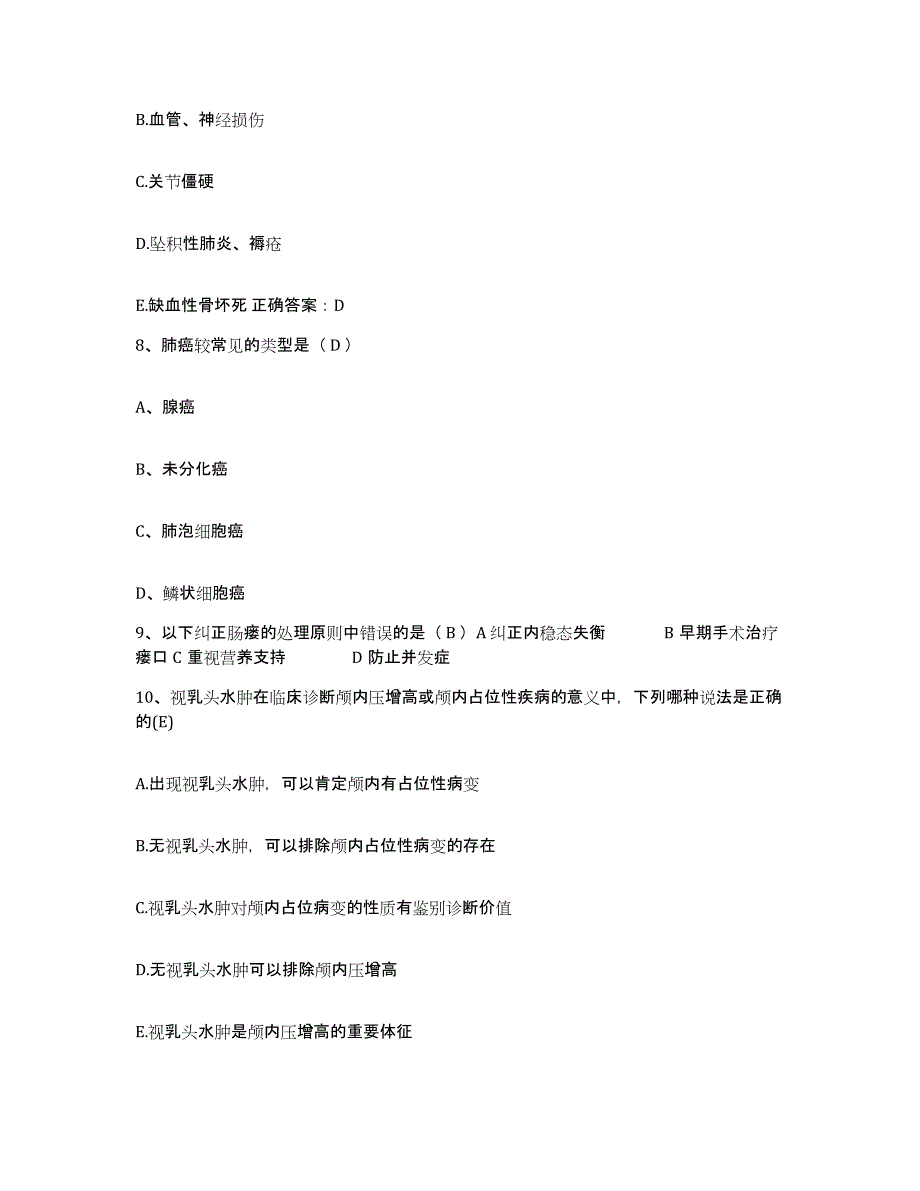 B.血管、神经损伤

C.关节僵硬

D.坠积性肺炎、褥疮

E.缺血性骨坏死 正确答案：D

8、肺癌较常见的类型是（ D ）

A、腺癌

B、未分化癌

C、肺泡细胞癌

D、鳞状细胞癌

9、以下纠正肠瘘的处理原则中错误的是（ B ）A 纠正内稳态失衡 B 早期手术治疗瘘口 C 重视营养支持 D 防止并发症

10、视乳头水肿在临床诊断颅内压增高或颅内占位性疾病的意义中，下列哪种说法是正确的(E)

A.出现视乳头水肿，可以肯定颅内有占位性病变

B.无视乳头水肿，可以排除颅内占位性病变的存在

C.视乳头水肿对颅内占位病变的性质有鉴别诊断价值

D.无视乳头水肿可以排除颅内压增高

E.视乳头水肿是颅内压增高的重要体征